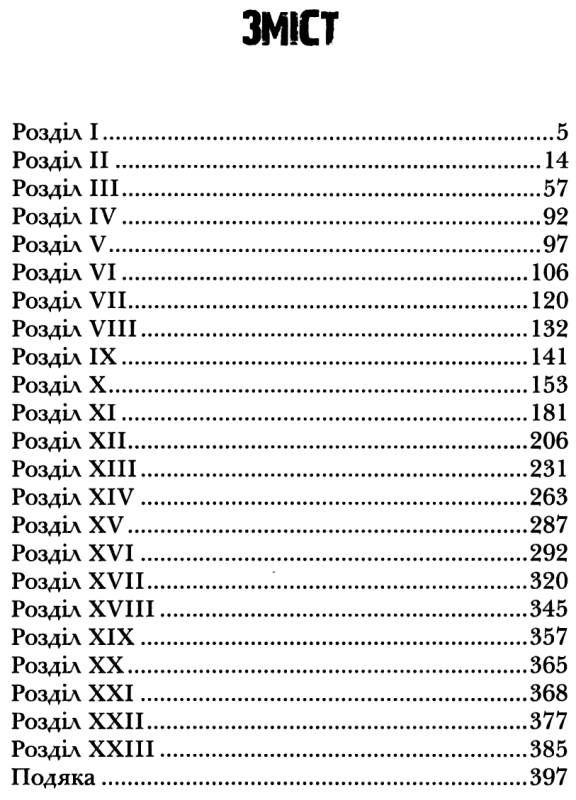 ЗМІСТ

Розділ I 5
Розділ II 14
Розділ III 57
Розділ IV 92
Розділ V 97
Розділ VI 106
Розділ VII 120
Розділ VIII 132
Розділ IX 141
Розділ X 153
Розділ XI 181
Розділ XII 206
Розділ XIII 231
Розділ XIV 263
Розділ XV 287
Розділ XVI 292
Розділ XVII 320
Розділ XVIII 345
Розділ XIX 357
Розділ XX 365
Розділ XXI 368
Розділ XXII 377
Розділ XXIII 385
Подяка 397